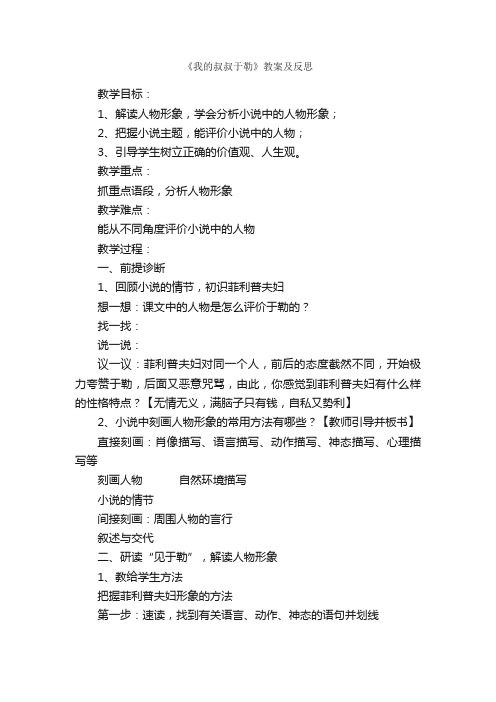 《我的叔叔于勒》教案及反思

教学目标：

1、解读人物形象，学会分析小说中的人物形象；

2、把握小说主题，能评价小说中的人物；

3、引导学生树立正确的价值观、人生观。

教学重点：

抓重点语段，分析人物形象

教学难点：

能从不同角度评价小说中的人物

教学过程：

一、前提诊断

1、回顾小说的情节，初识菲利普夫妇

想一想：课文中的人物是怎么评价于勒的？

找一找：

说一说：

议一议：菲利普夫妇对同一个人，前后的态度截然不同，开始极力夸赞于勒，后面又恶意咒骂，由此，你感觉到菲利普夫妇有什么样的性格特点？【无情无义，满脑子只有钱，自私又势利】

2、小说中刻画人物形象的常用方法有哪些？【教师引导并板书】

直接刻画：肖像描写、语言描写、动作描写、神态描写、心理描写等

刻画人物　　自然环境描写

小说的情节

间接刻画：周围人物的言行

叙述与交代

二、研读“见于勒”，解读人物形象

1、教给学生方法

把握菲利普夫妇形象的方法

第一步：速读，找到有关语言、动作、神态的语句并划线